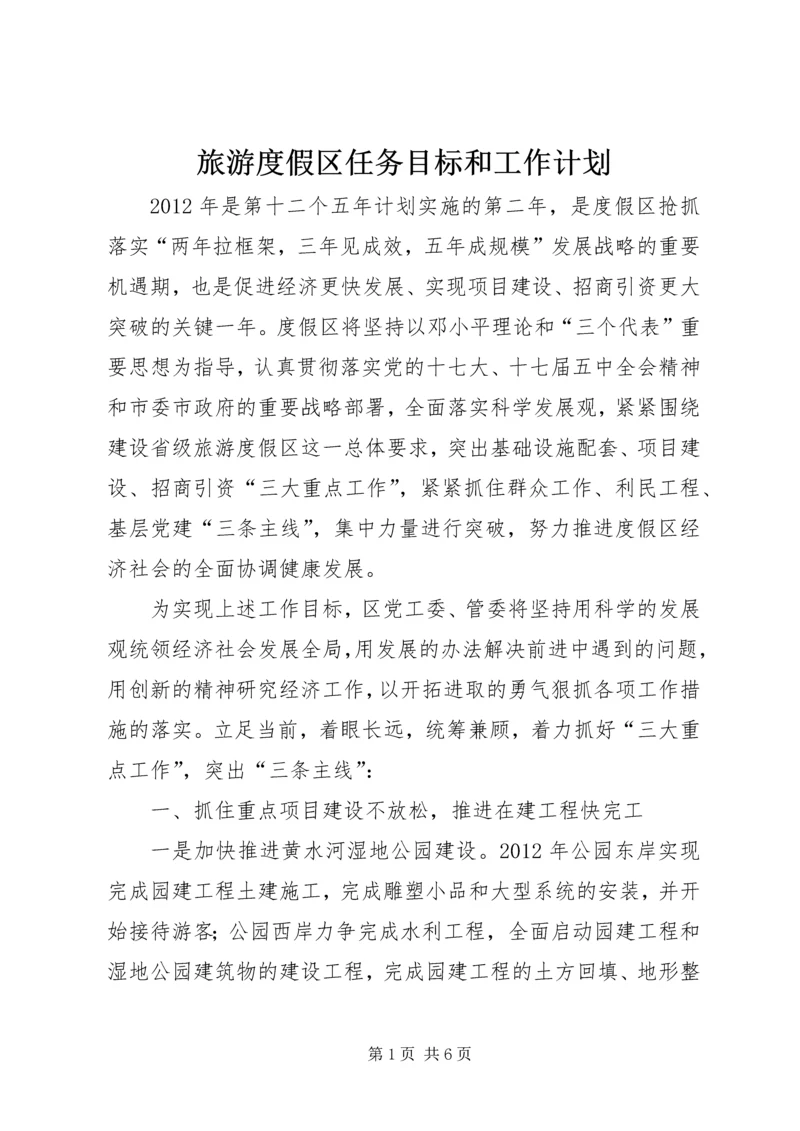 旅游度假区任务目标和工作计划

2012年是第十二个五年计划实施的第二年，是度假区抢抓落实“两年拉框架，三年见成效，五年成规模”发展战略的重要机遇期，也是促进经济更快发展、实现项目建设、招商引资更大突破的关键一年。度假区将坚持以邓小平理论和“三个代表”重要思想为指导，认真贯彻落实党的十七大、十七届五中全会精神和市委市政府的重要战略部署，全面落实科学发展观，紧紧围绕建设省级旅游度假区这一总体要求，突出基础设施配套、项目建设、招商引资“三大重点工作”，紧紧抓住群众工作、利民工程、基层党建“三条主线”，集中力量进行突破，努力推进度假区经济社会的全面协调健康发展。

为实现上述工作目标，区党工委、管委将坚持用科学的发展观统领经济社会发展全局，用发展的办法解决前进中遇到的问题，用创新的精神研究经济工作，以开拓进取的勇气狠抓各项工作措施的落实。立足当前，着眼长远，统筹兼顾，着力抓好“三大重点工作”，突出“三条主线”：

一、抓住重点项目建设不放松，推进在建工程快完工

一是加快推进黄水河湿地公园建设。2012年公园东岸实现完成园建工程土建施工，完成雕塑小品和大型系统的安装，并开始接待游客；公园西岸力争完成水利工程，全面启动园建工程和湿地公园建筑物的建设工程，完成园建工程的土方回填、地形整

第1页 共6页